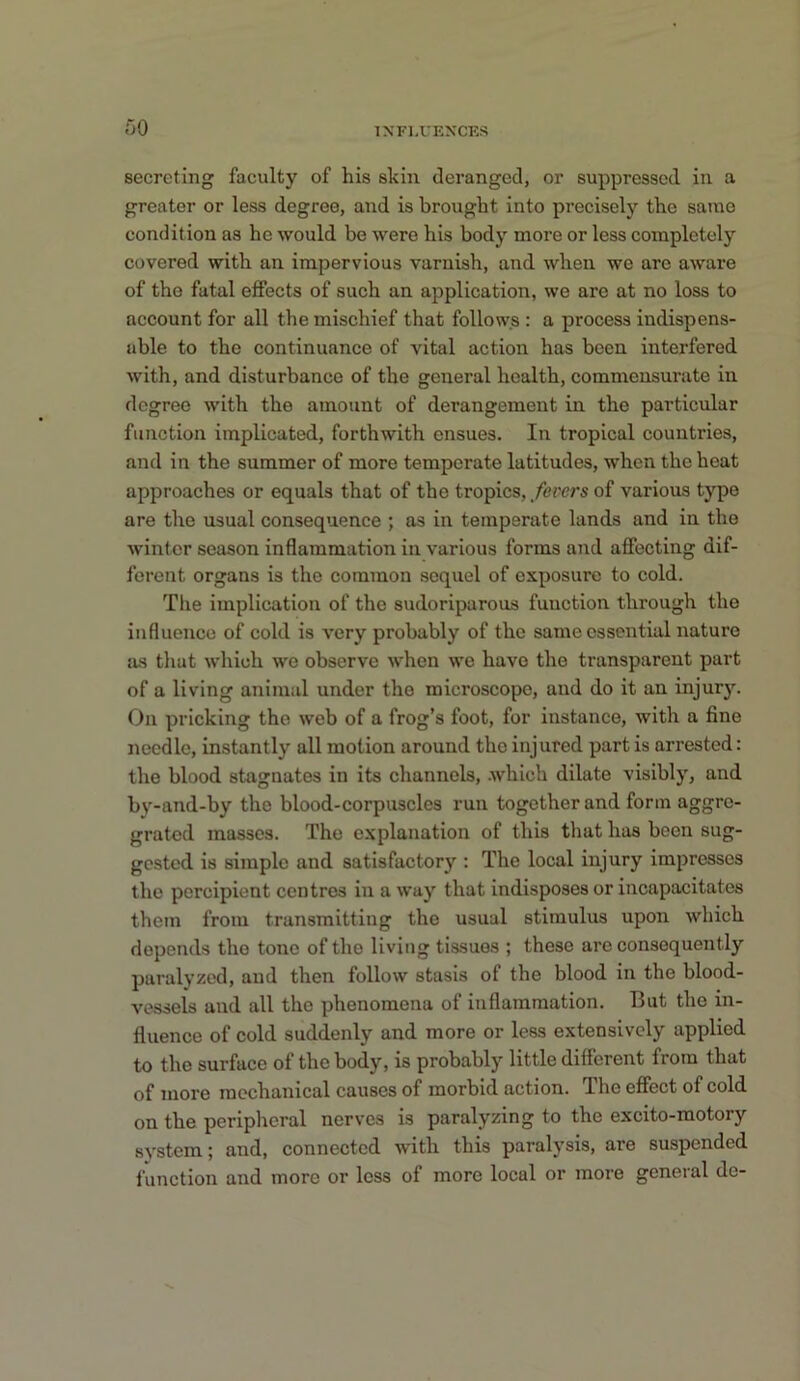 50

INFLUENCES

secreting faculty of his skin deranged, or suppressed in a greater or less degree, and is brought into precisely the same condition as he would be were his body more or less completely covered with an impervious varnish, and when we are aware of the fatal effects of such an application, we are at no loss to account for all the mischief that follows : a process indispensable to the continuance of vital action has been interfered with, and disturbance of the general health, commensurate in degree with the amount of derangement in the particular function implicated, forthwith ensues. In tropical countries, and in the summer of more temperate latitudes, when the heat approaches or equals that of the tropics, fevers of various type are the usual consequence ; as in temperate lands and in the winter season inflammation in various forms and affecting different organs is the common sequel of exposure to cold. The implication of the sudoriparous function through the influence of cold is very probably of the same essential nature as that which we observe when we have the transparent part of a living animal under the microscope, and do it an injury. On pricking the web of a frog's foot, for instance, with a fine needle, instantly all motion around the injured part is arrested: the blood stagnates in its channels, which dilate visibly, and by-and-by the blood-corpuscles run together and form aggregrated masses. The explanation of this that has been suggested is simple and satisfactory : The local injury impresses the percipient centres in a way that indisposes or incapacitates them from transmitting the usual stimulus upon which depends the tone of the living tissues ; these are consequently paralyzed, and then follow stasis of the blood in the blood-vessels and all the phenomena of inflammation. But the influence of cold suddenly and more or less extensively applied to the surface of the body, is probably little different from that of more mechanical causes of morbid action. The effect of cold on the peripheral nerves is paralyzing to the excito-motory system; and, connected with this paralysis, are suspended function and more or less of more local or more general de-